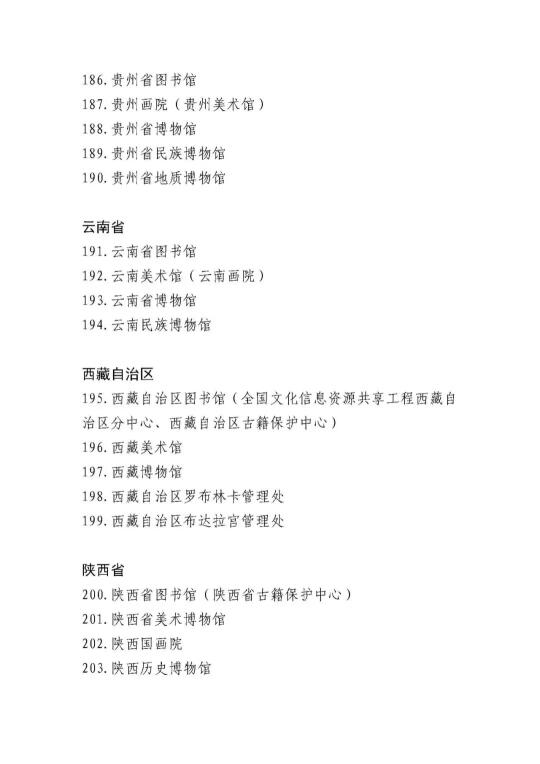 186. 贵州省图书馆
187. 贵州画院（贵州美术馆）
188. 贵州省博物馆
189. 贵州省民族博物馆
190. 贵州省地质博物馆

云南省
191. 云南省图书馆
192. 云南美术馆（云南画院）
193. 云南省博物馆
194. 云南民族博物馆

西藏自治区
195. 西藏自治区图书馆（全国文化信息资源共享工程西藏自治区分中心、西藏自治区古籍保护中心）
196. 西藏美术馆
197. 西藏博物馆
198. 西藏自治区罗布林卡管理处
199. 西藏自治区布达拉宫管理处

陕西省
200. 陕西省图书馆（陕西省古籍保护中心）
201. 陕西省美术博物馆
202. 陕西国画院
203. 陕西历史博物馆